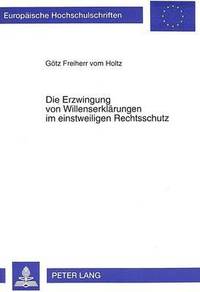 Europäische Hochschulschriften

Götz Freiherr vom Holtz

Die Erzwingung von Willenserklärungen im einstweiligen Rechtsschutz

PETER LANG